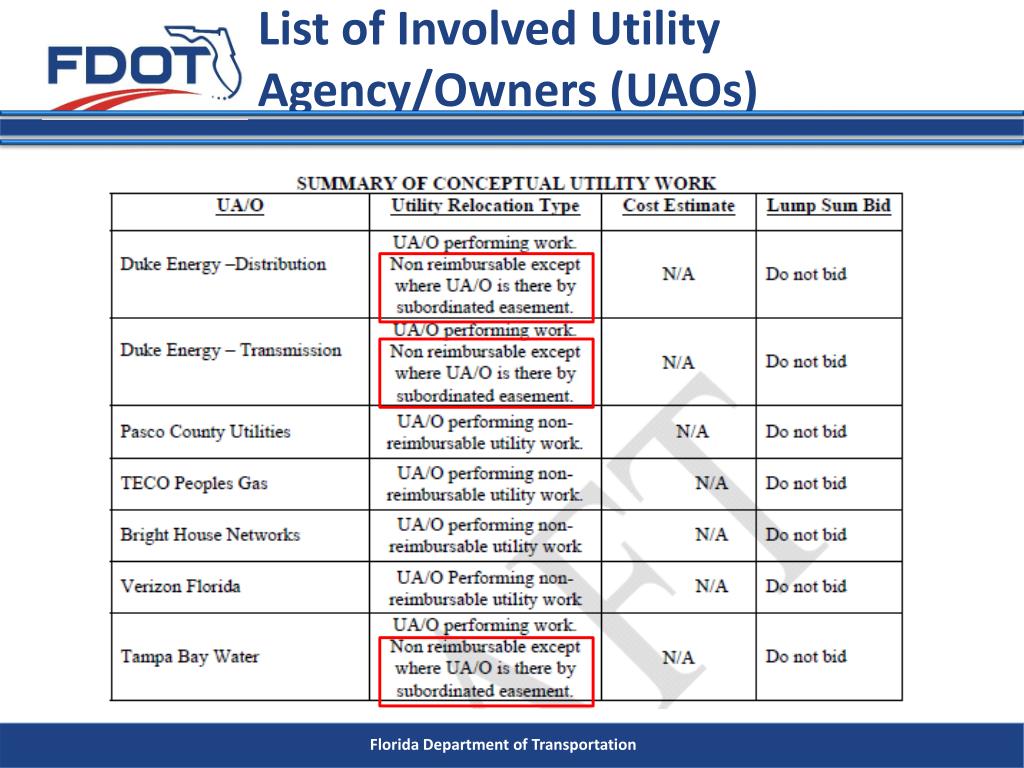 FDOT

List of Involved Utility Agency/Owners (UAOs)

SUMMARY OF CONCEPTUAL UTILITY WORK

| UA/O | Utility Relocation Type | Cost Estimate | Lump Sum Bid |
|---|---|---|---|
| Duke Energy –Distribution | UA/O performing work. Non reimbursable except where UA/O is there by subordinated easement. | N/A | Do not bid |
| Duke Energy – Transmission | UA/O performing work. Non reimbursable except where UA/O is there by subordinated easement. | N/A | Do not bid |
| Pasco County Utilities | UA/O performing non-reimbursable utility work. | N/A | Do not bid |
| TECO Peoples Gas | UA/O performing non-reimbursable utility work. | N/A | Do not bid |
| Bright House Networks | UA/O performing non-reimbursable utility work | N/A | Do not bid |
| Verizon Florida | UA/O Performing non-reimbursable utility work | N/A | Do not bid |
| Tampa Bay Water | UA/O performing work. Non reimbursable except where UA/O is there by subordinated easement. | N/A | Do not bid |

Florida Department of Transportation